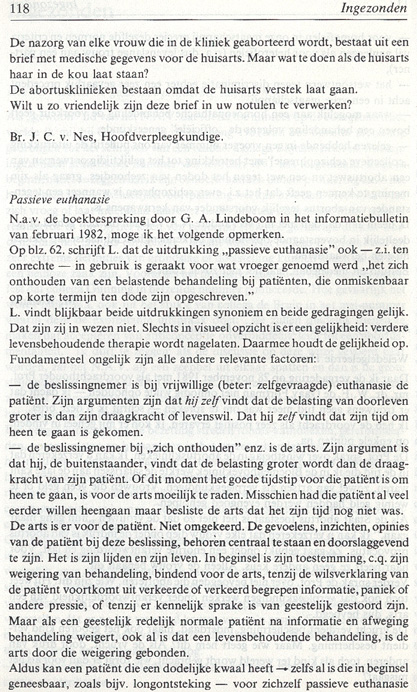 118 Ingezonden

De nazorg van elke vrouw die in de kliniek geaborteerd wordt, bestaat uit een brief met medische gegevens voor de huisarts. Maar wat te doen als de huisarts haar in de kou laat staan?
De abortusklinieken bestaan omdat de huisarts verstek laat gaan.
Wilt u zo vriendelijk zijn deze brief in uw notulen te verwerken?

Br. J. C. v. Nes, Hoofdverpleegkundige.

Passieve euthanasie

N.a.v. de boekbespreking door G. A. Lindeboom in het informatiebulletin van februari 1982, moge ik het volgende opmerken.
Op blz. 62. schrijft L. dat de uitdrukking „passieve euthanasie" ook — z.i. ten onrechte — in gebruik is geraakt voor wat vroeger genoemd werd „het zich onthouden van een belastende behandeling bij patiënten, die onmiskenbaar op korte termijn ten dode zijn opgeschreven."
L. vindt blijkbaar beide uitdrukkingen synoniem en beide gedragingen gelijk. Dat zijn zij in wezen niet. Slechts in visueel opzicht is er een gelijkheid: verdere levensbehoudende therapie wordt nagelaten. Daarmee houdt de gelijkheid op. Fundamenteel ongelijk zijn alle andere relevante factoren:

— de beslissingnemer is bij vrijwillige (beter: zelfgevraagde) euthanasie de patiënt. Zijn argumenten zijn dat hij zelf vindt dat de belasting van doorleven groter is dan zijn draagkracht of levenswil. Dat hij zelf vindt dat zijn tijd om heen te gaan is gekomen.
— de beslissingnemer bij „zich onthouden" enz. is de arts. Zijn argument is dat hij, de buitenstaander, vindt dat de belasting groter wordt dan de draagkracht van zijn patiënt. Of dit moment het goede tijdstip voor die patiënt is om heen te gaan, is voor de arts moeilijk te raden. Misschien had die patiënt al veel eerder willen heengaan maar besliste de arts dat het zijn tijd nog niet was.
De arts is er voor de patiënt. Niet omgekeerd. De gevoelens, inzichten, opinies van de patiënt bij deze beslissing, behoren centraal te staan en doorslaggevend te zijn. Het is zijn lijden en zijn leven. In beginsel is zijn toestemming, c.q. zijn weigering van behandeling, bindend voor de arts, tenzij de wilsverklaring van de patiënt voortkomt uit verkeerde of verkeerd begrepen informatie, paniek of andere pressie, of tenzij er kennelijk sprake is van geestelijk gestoord zijn.
Maar als een geestelijk redelijk normale patiënt na informatie en afweging behandeling weigert, ook al is dat een levensbehoudende behandeling, is de arts door die weigering gebonden.
Aldus kan een patiënt die een dodelijke kwaal heeft → zelfs al is die in beginsel geneesbaar, zoals bijv. longontsteking — voor zichzelf passieve euthanasie